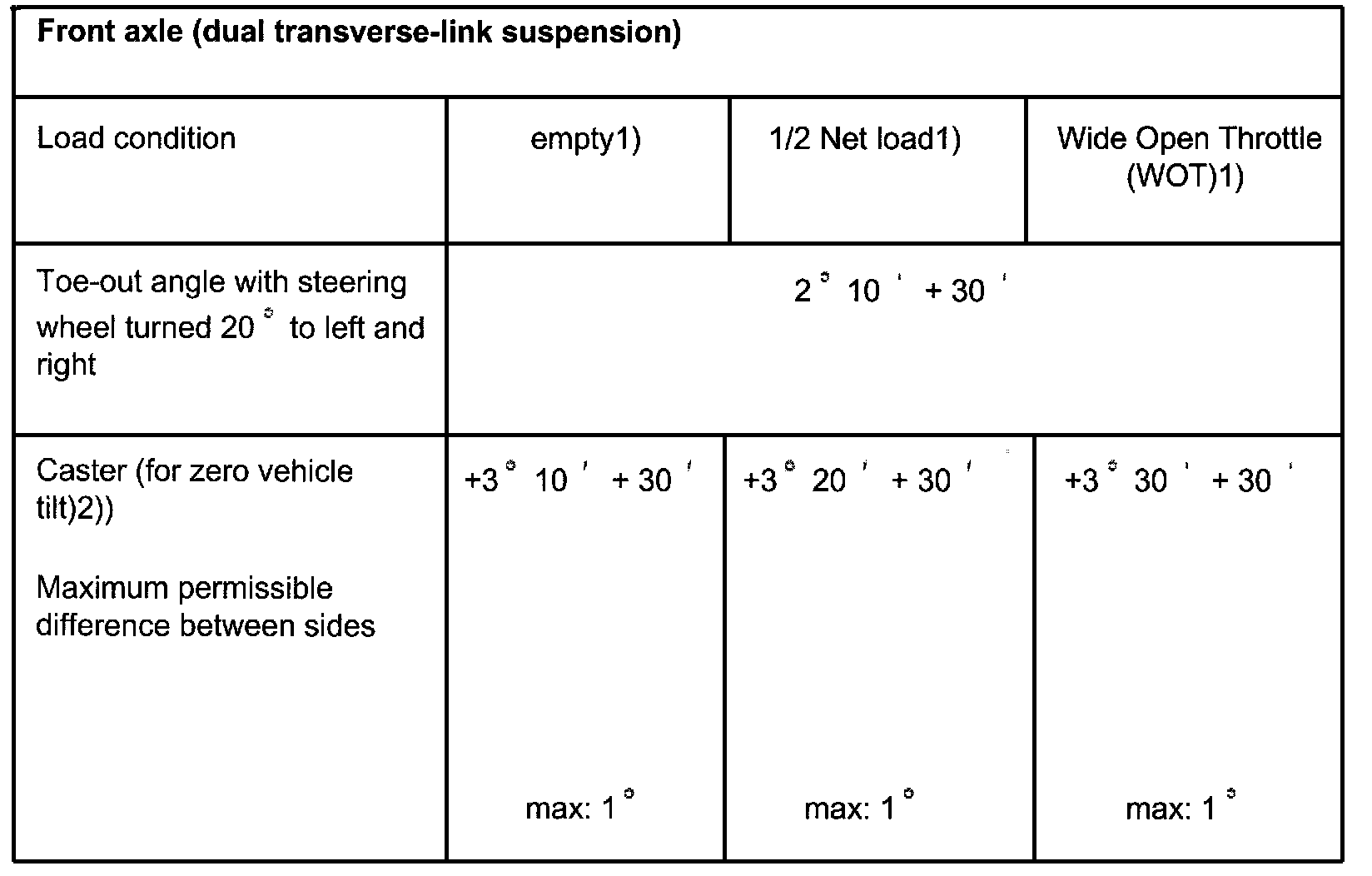 | Front axle (dual transverse-link suspension) | | | |
|---|---|---|---|
| Load condition | empty1) | 1/2 Net load1) | Wide Open Throttle (WOT)1) |
| Toe-out angle with steering wheel turned 20 ° to left and right | 2 ° 10 ' + 30 ' | | |
| Caster (for zero vehicle tilt)2)) Maximum permissible difference between sides | +3 ° 10 ' + 30 ' max: 1 ° | +3 ° 20 ' + 30 ' max: 1 ° | +3 ° 30 ' + 30 ' max: 1 ° |